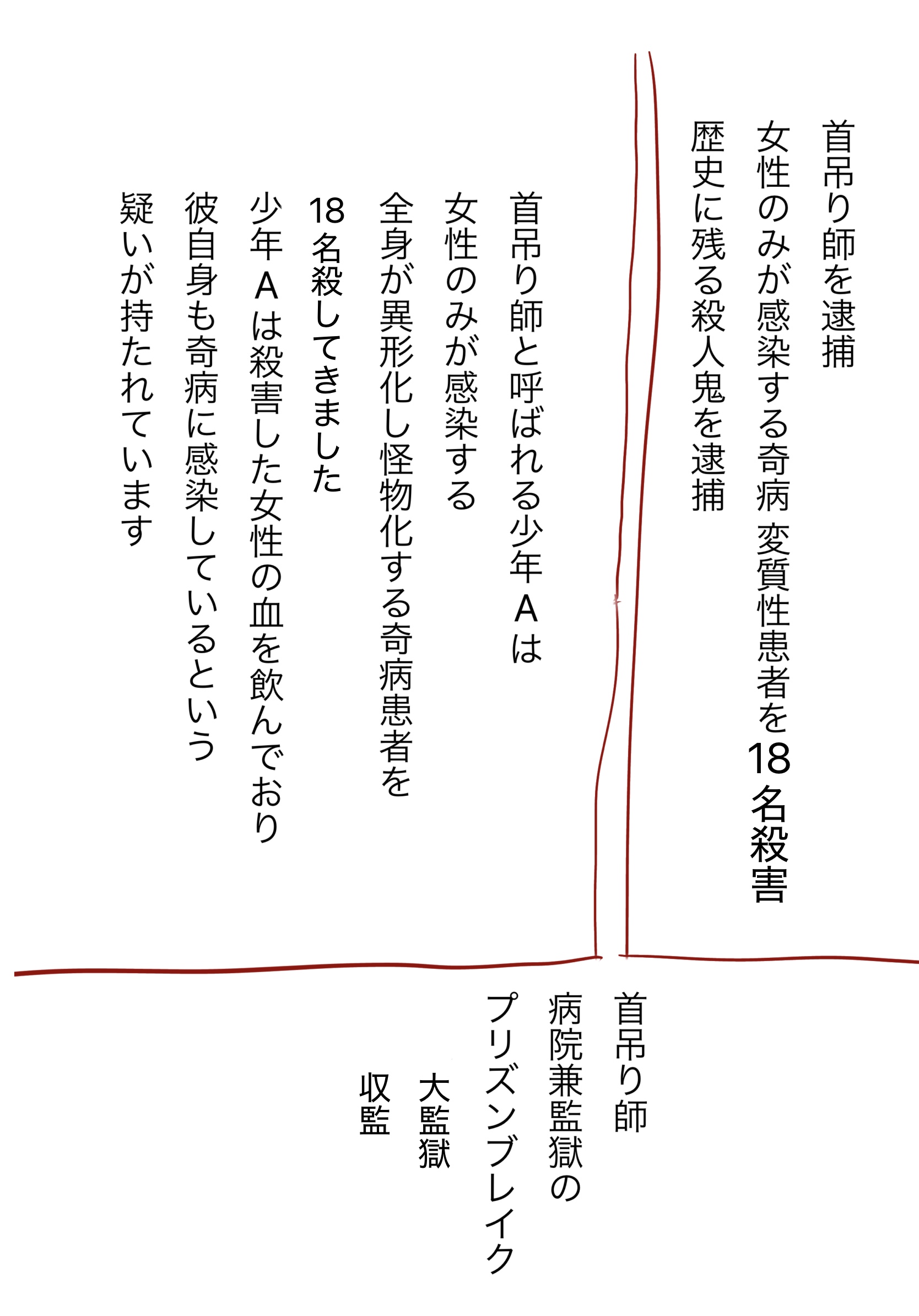 首吊り師を逮捕
女性のみが感染する奇病 変質性患者を18名殺害
歴史に残る殺人鬼を逮捕

首吊り師と呼ばれる少年Aは
女性のみが感染する
全身が異形化し怪物化する奇病患者を
18名殺してきました
少年Aは殺害した女性の血を飲んでおり
彼自身も奇病に感染しているという
疑いが持たれています

首吊り師
病院兼監獄の
プリズンブレイク
大監獄
収監